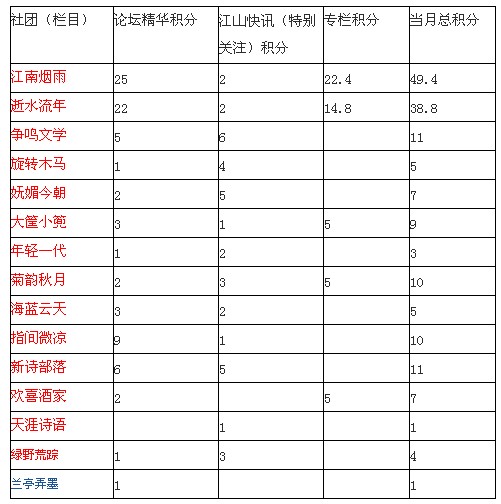 | 社团（栏目） | 论坛精华积分 | 江山快讯（特别关注）积分 | 专栏积分 | 当月总积分 |
|---|---|---|---|---|
| 江南烟雨 | 25 | 2 | 22.4 | 49.4 |
| 逝水流年 | 22 | 2 | 14.8 | 38.8 |
| 争鸣文学 | 5 | 6 | | 11 |
| 旋转木马 | 1 | 4 | | 5 |
| 妩媚今朝 | 2 | 5 | | 7 |
| 大筐小篼 | 3 | 1 | 5 | 9 |
| 年轻一代 | 1 | 2 | | 3 |
| 菊韵秋月 | 2 | 3 | 5 | 10 |
| 海蓝云天 | 3 | 2 | | 5 |
| 指间微凉 | 9 | 1 | | 10 |
| 新诗部落 | 6 | 5 | | 11 |
| 欢喜酒家 | 2 | | 5 | 7 |
| 天涯诗语 | | 1 | | 1 |
| 绿野荒踪 | 1 | 3 | | 4 |
| 兰亭弄墨 | 1 | | | 1 |